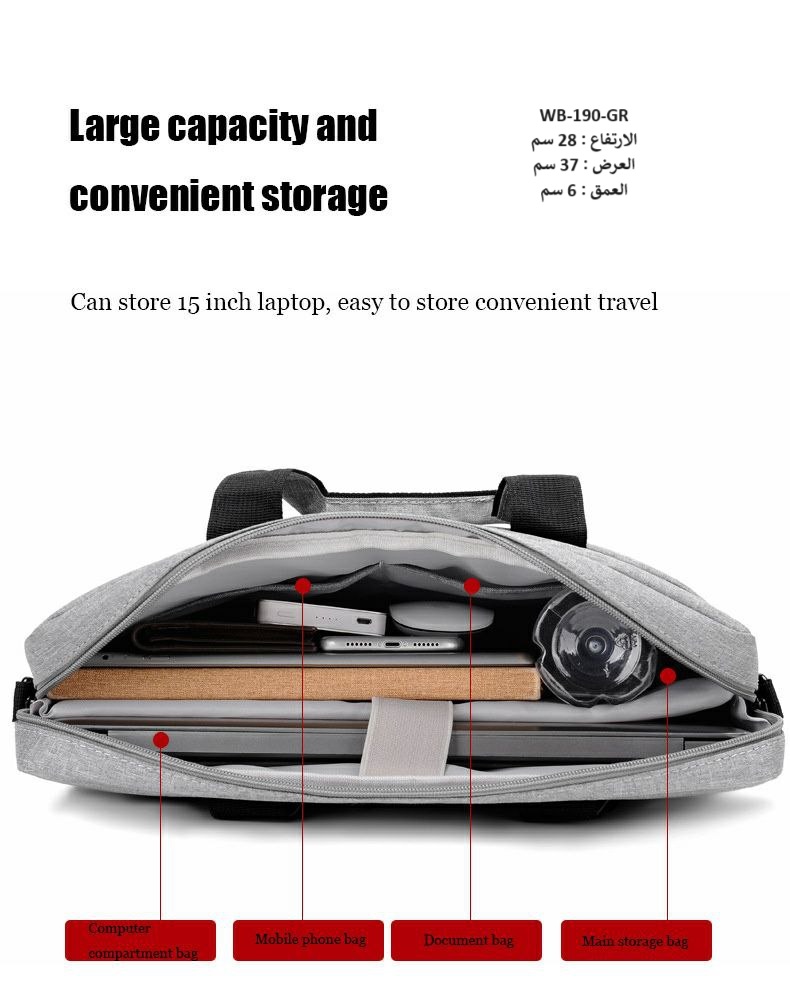 Large capacity and convenient storage

WB-190-GR
الارتفاع : 28 سم
العرض : 37 سم
العمق : 6 سم

Can store 15 inch laptop, easy to store convenient travel

Computer compartment bag

Mobile phone bag

Document bag

Main storage bag